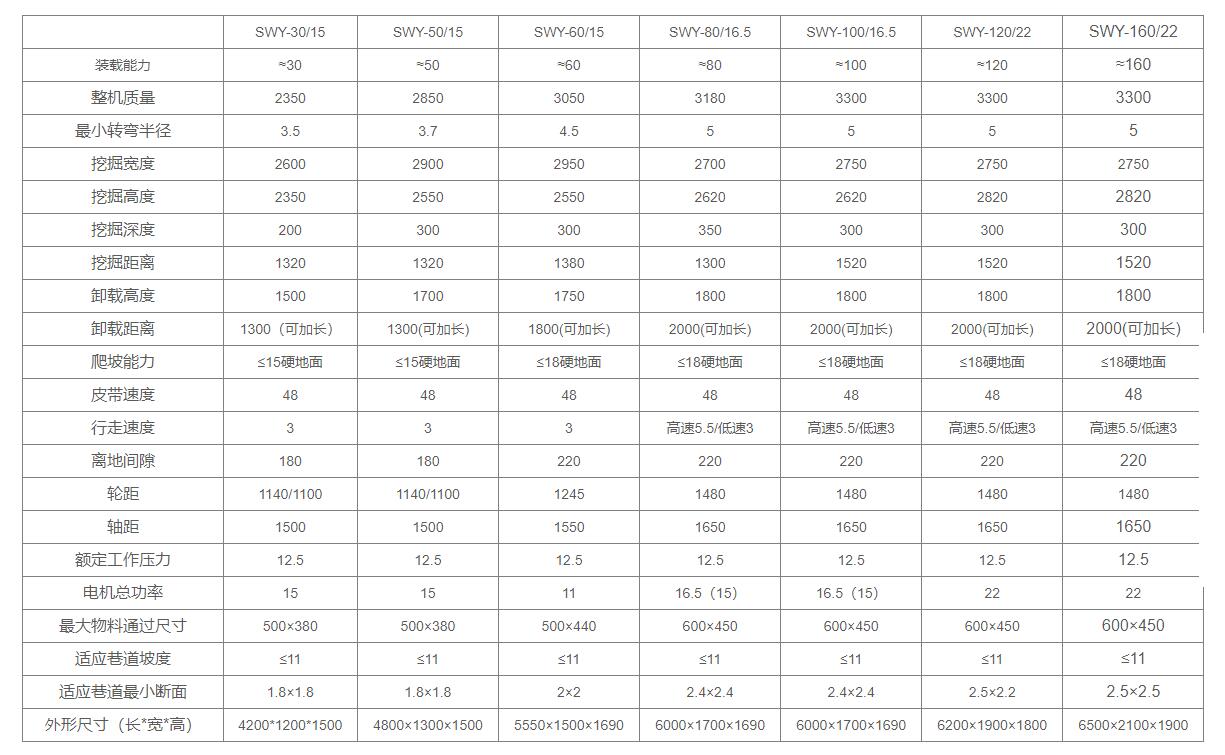 | | SWY-30/15 | SWY-50/15 | SWY-60/15 | SWY-80/16.5 | SWY-100/16.5 | SWY-120/22 | SWY-160/22 |
|---|---|---|---|---|---|---|---|
| 装载能力 | ≈30 | ≈50 | ≈60 | ≈80 | ≈100 | ≈120 | ≈160 |
| 整机质量 | 2350 | 2850 | 3050 | 3180 | 3300 | 3300 | 3300 |
| 最小转弯半径 | 3.5 | 3.7 | 4.5 | 5 | 5 | 5 | 5 |
| 挖掘宽度 | 2600 | 2900 | 2950 | 2700 | 2750 | 2750 | 2750 |
| 挖掘高度 | 2350 | 2550 | 2550 | 2620 | 2620 | 2820 | 2820 |
| 挖掘深度 | 200 | 300 | 300 | 350 | 300 | 300 | 300 |
| 挖掘距离 | 1320 | 1320 | 1380 | 1300 | 1520 | 1520 | 1520 |
| 卸载高度 | 1500 | 1700 | 1750 | 1800 | 1800 | 1800 | 1800 |
| 卸载距离 | 1300（可加长） | 1300(可加长) | 1800(可加长) | 2000(可加长) | 2000(可加长) | 2000(可加长) | 2000(可加长) |
| 爬坡能力 | ≤15硬地面 | ≤15硬地面 | ≤18硬地面 | ≤18硬地面 | ≤18硬地面 | ≤18硬地面 | ≤18硬地面 |
| 皮带速度 | 48 | 48 | 48 | 48 | 48 | 48 | 48 |
| 行走速度 | 3 | 3 | 3 | 高速5.5/低速3 | 高速5.5/低速3 | 高速5.5/低速3 | 高速5.5/低速3 |
| 离地间隙 | 180 | 180 | 220 | 220 | 220 | 220 | 220 |
| 轮距 | 1140/1100 | 1140/1100 | 1245 | 1480 | 1480 | 1480 | 1480 |
| 轴距 | 1500 | 1500 | 1550 | 1650 | 1650 | 1650 | 1650 |
| 额定工作压力 | 12.5 | 12.5 | 12.5 | 12.5 | 12.5 | 12.5 | 12.5 |
| 电机总功率 | 15 | 15 | 11 | 16.5（15） | 16.5（15） | 22 | 22 |
| 最大物料通过尺寸 | 500×380 | 500×380 | 500×440 | 600×450 | 600×450 | 600×450 | 600×450 |
| 适应巷道坡度 | ≤11 | ≤11 | ≤11 | ≤11 | ≤11 | ≤11 | ≤11 |
| 适应巷道最小断面 | 1.8×1.8 | 1.8×1.8 | 2×2 | 2.4×2.4 | 2.4×2.4 | 2.5×2.2 | 2.5×2.5 |
| 外形尺寸（长*宽*高） | 4200*1200*1500 | 4800×1300×1500 | 5550×1500×1690 | 6000×1700×1690 | 6000×1700×1690 | 6200×1900×1800 | 6500×2100×1900 |